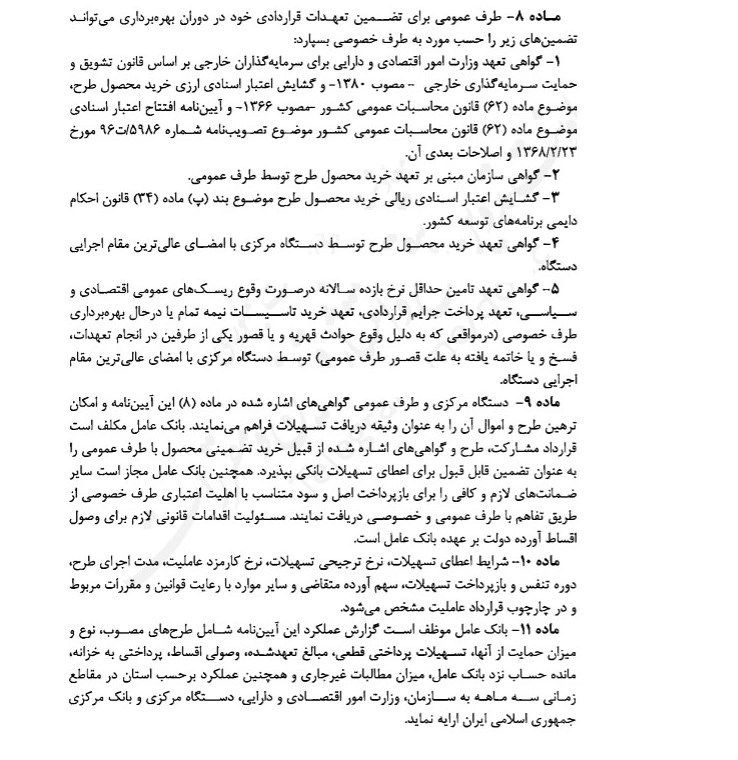 ماده ۸- طرف عمومی برای تضمین تعهدات قراردادی خود در دوران بهره‌برداری می‌تواند تضمین‌های زیر را حسب مورد به طرف خصوصی بسپارد:

۱- گواهی تعهد وزارت امور اقتصادی و دارایی برای سرمایه‌گذاران خارجی بر اساس قانون تشویق و حمایت سرمایه‌گذاری خارجی - مصوب ۱۳۸۰- و گشایش اعتبار اسنادی ارزی خرید محصول طرح، موضوع ماده (۶۲) قانون محاسبات عمومی کشور -مصوب ۱۳۶۶- و آیین‌نامه افتتاح اعتبار اسنادی موضوع ماده (۶۲) قانون محاسبات عمومی کشور موضوع تصویب‌نامه شماره ۵۹۸۶/ت۹۶ مورخ ۱۳۶۸/۲/۲۳ و اصلاحات بعدی آن.

۲- گواهی سازمان مبنی بر تعهد خرید محصول طرح توسط طرف عمومی.

۳- گشایش اعتبار اسنادی ریالی خرید محصول طرح موضوع بند (پ) ماده (۳۴) قانون احکام دایمی برنامه‌های توسعه کشور.

۴- گواهی تعهد خرید محصول طرح توسط دستگاه مرکزی با امضای عالی‌ترین مقام اجرایی دستگاه.

۵- گواهی تعهد تامین حداقل نرخ بازده سالانه درصورت وقوع ریسک‌های عمومی اقتصادی و سیاسی، تعهد پرداخت جرایم قراردادی، تعهد خرید تاسیسات نیمه تمام یا درحال بهره‌برداری طرف خصوصی (درمواقعی که به دلیل وقوع حوادث قهریه و یا قصور یکی از طرفین در انجام تعهدات، فسخ و یا خاتمه یافته به علت قصور طرف عمومی) توسط دستگاه مرکزی با امضای عالی‌ترین مقام اجرایی دستگاه.

ماده ۹- دستگاه مرکزی و طرف عمومی گواهی‌های اشاره شده در ماده (۸) این آیین‌نامه و امکان ترهین طرح و اموال آن را به عنوان وثیقه دریافت تسهیلات فراهم می‌نمایند. بانک عامل مکلف است قرارداد مشارکت، طرح و گواهی‌های اشاره شده از قبیل خرید تضمینی محصول با طرف عمومی را به عنوان تضمین قابل قبول برای اعطای تسهیلات بانکی بپذیرد. همچنین بانک عامل مجاز است سایر ضمانت‌های لازم و کافی را برای بازپرداخت اصل و سود متناسب با اهلیت اعتباری طرف خصوصی از طریق تفاهم با طرف عمومی و خصوصی دریافت نمایند. مسئولیت اقدامات قانونی لازم برای وصول اقساط آورده دولت بر عهده بانک عامل است.

ماده ۱۰- شرایط اعطای تسهیلات، نرخ ترجیحی تسهیلات، نرخ کارمزد عاملیت، مدت اجرای طرح، دوره تنفس و بازپرداخت تسهیلات، سهم آورده متقاضی و سایر موارد با رعایت قوانین و مقررات مربوط و در چارچوب قرارداد عاملیت مشخص می‌شود.

ماده ۱۱- بانک عامل موظف است گزارش عملکرد این آیین‌نامه شامل طرح‌های مصوب، نوع و میزان حمایت از آنها، تسهیلات پرداختی قطعی، مبالغ تعهدشده، وصولی اقساط، پرداختی به خزانه، مانده حساب نزد بانک عامل، میزان مطالبات غیرجاری و همچنین عملکرد برحسب استان در مقاطع زمانی سه ماهه به سازمان، وزارت امور اقتصادی و دارایی، دستگاه مرکزی و بانک مرکزی جمهوری اسلامی ایران ارایه نماید.